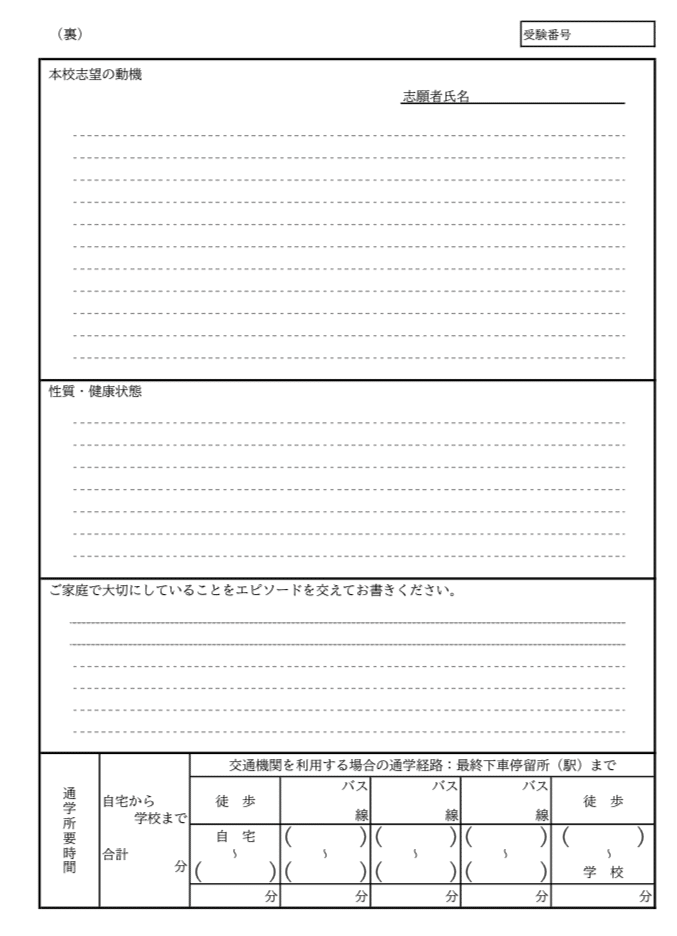 （裏）

受験番号

本校志望の動機

志願者氏名

性質・健康状態

ご家庭で大切にしていることをエピソードを交えてお書きください。

| 通学所要時間 | 自宅から 学校まで 合計 分 | 交通機関を利用する場合の通学経路：最終下車停留所（駅）まで | | | | |
|---|---|---|---|---|---|---|
| | | 徒 歩 | バス 線 | バス 線 | バス 線 | 徒 歩 |
| | | 自 宅 〜 （ ） | （ ） 〜 （ ） | （ ） 〜 （ ） | （ ） 〜 （ ） | （ ） 〜 学 校 |
| | | 分 | 分 | 分 | 分 | 分 |